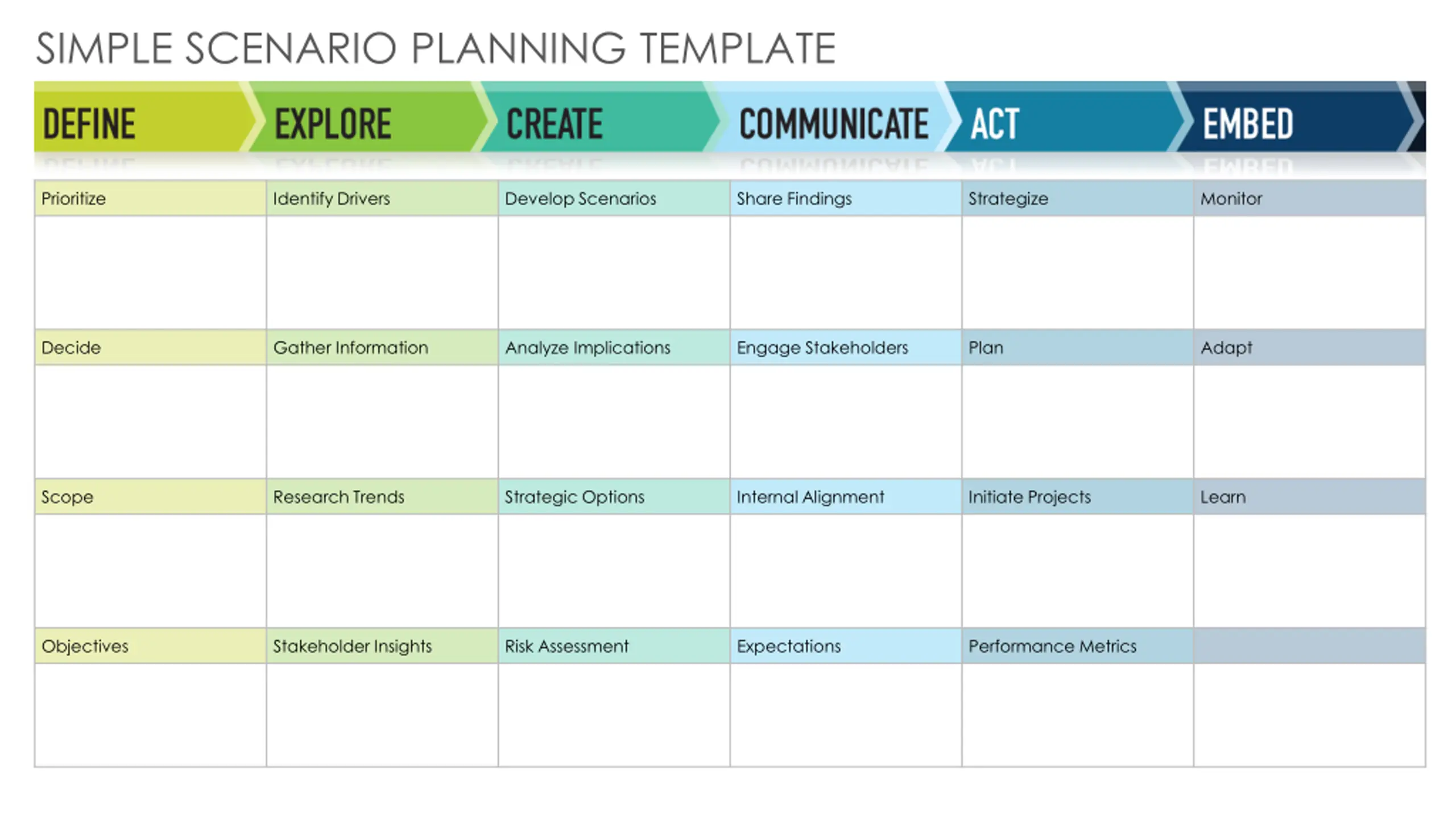 SIMPLE SCENARIO PLANNING TEMPLATE

| DEFINE | EXPLORE | CREATE | COMMUNICATE | ACT | EMBED |
|---|---|---|---|---|---|
| Prioritize | Identify Drivers | Develop Scenarios | Share Findings | Strategize | Monitor |
| | | | | | |
| Decide | Gather Information | Analyze Implications | Engage Stakeholders | Plan | Adapt |
| | | | | | |
| Scope | Research Trends | Strategic Options | Internal Alignment | Initiate Projects | Learn |
| | | | | | |
| Objectives | Stakeholder Insights | Risk Assessment | Expectations | Performance Metrics | |
| | | | | | |